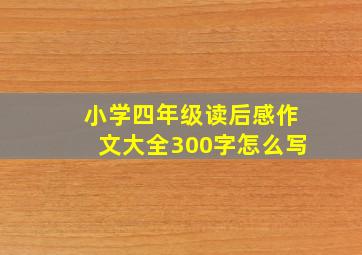 小学四年级读后感作文大全300字怎么写